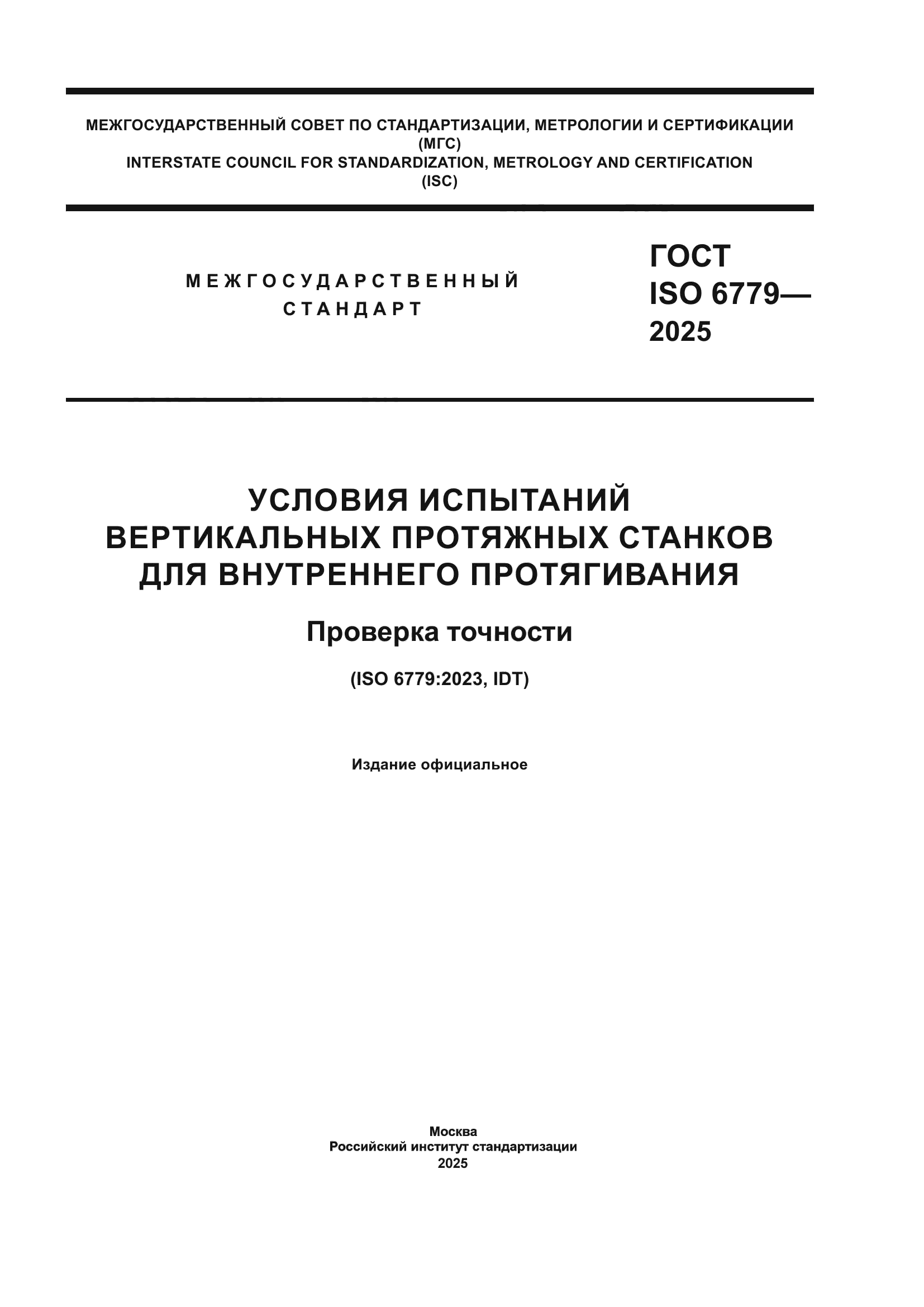 МЕЖГОСУДАРСТВЕННЫЙ СОВЕТ ПО СТАНДАРТИЗАЦИИ, МЕТРОЛОГИИ И СЕРТИФИКАЦИИ
(МГС)
INTERSTATE COUNCIL FOR STANDARDIZATION, METROLOGY AND CERTIFICATION
(ISC)

МЕЖГОСУДАРСТВЕННЫЙ
СТАНДАРТ

ГОСТ
ISO 6779—
2025

УСЛОВИЯ ИСПЫТАНИЙ
ВЕРТИКАЛЬНЫХ ПРОТЯЖНЫХ СТАНКОВ
ДЛЯ ВНУТРЕННЕГО ПРОТЯГИВАНИЯ

Проверка точности

(ISO 6779:2023, IDT)

Издание официальное

Москва
Российский институт стандартизации
2025